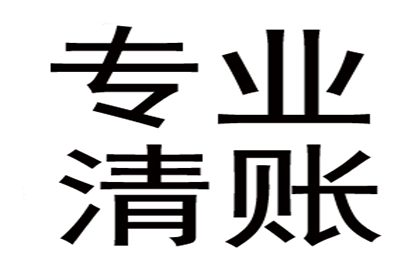 专业
清账